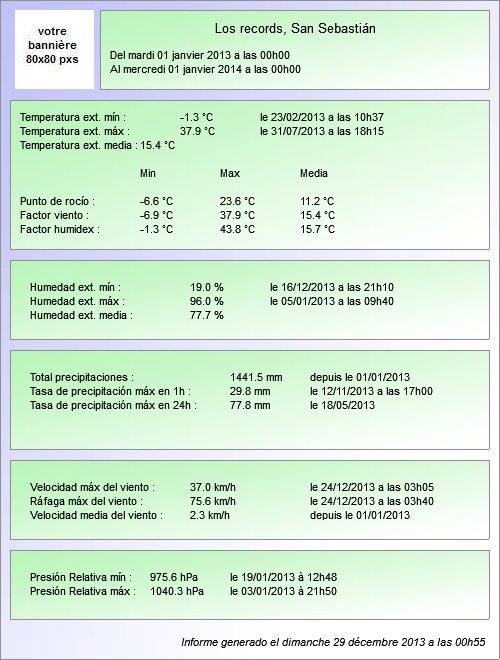 votre bannière 80x80 pxs

Los records, San Sebastián

Del mardi 01 janvier 2013 a las 00h00
Al mercredi 01 janvier 2014 a las 00h00

Temperatura ext. mín : -1.3 °C le 23/02/2013 a las 10h37
Temperatura ext. máx : 37.9 °C le 31/07/2013 a las 18h15
Temperatura ext. media : 15.4 °C

| | Min | Max | Media |
|---|---|---|---|
| Punto de rocío : | -6.6 °C | 23.6 °C | 11.2 °C |
| Factor viento : | -6.9 °C | 37.9 °C | 15.4 °C |
| Factor humidex : | -1.3 °C | 43.8 °C | 15.7 °C |

Humedad ext. mín : 19.0 % le 16/12/2013 a las 21h10
Humedad ext. máx : 96.0 % le 05/01/2013 a las 09h40
Humedad ext. media : 77.7 %

Total precipitaciones : 1441.5 mm depuis le 01/01/2013
Tasa de precipitación máx en 1h : 29.8 mm le 12/11/2013 a las 17h00
Tasa de precipitación máx en 24h : 77.8 mm le 18/05/2013

Velocidad máx del viento : 37.0 km/h le 24/12/2013 a las 03h05
Ráfaga máx del viento : 75.6 km/h le 24/12/2013 a las 03h40
Velocidad media del viento : 2.3 km/h depuis le 01/01/2013

Presión Relativa mín : 975.6 hPa le 19/01/2013 à 12h48
Presión Relativa máx : 1040.3 hPa le 03/01/2013 à 21h50

Informe generado el dimanche 29 décembre 2013 a las 00h55